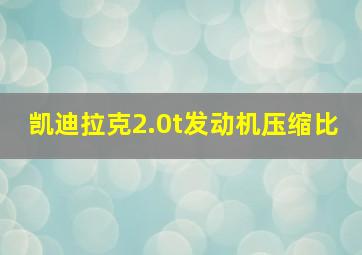 凯迪拉克2.0t发动机压缩比